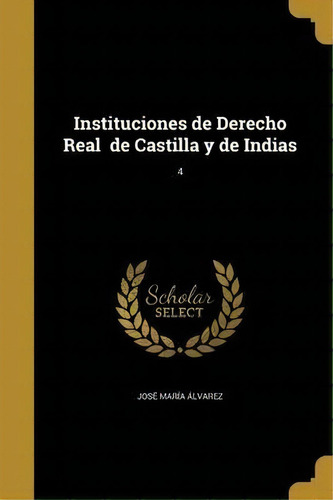 Instituciones de Derecho Real de Castilla y de Indias

4

Scholar
SELECT

JOSÉ MARÍA ÁLVAREZ